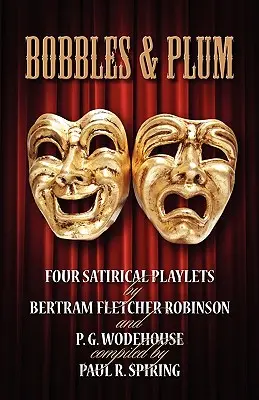 BOBBLES & PLUM

FOUR SATIRICAL PLAYLETS
by
BERTRAM FLETCHER ROBINSON
and
P. G. WODEHOUSE
compiled by
PAUL R. SPIRING